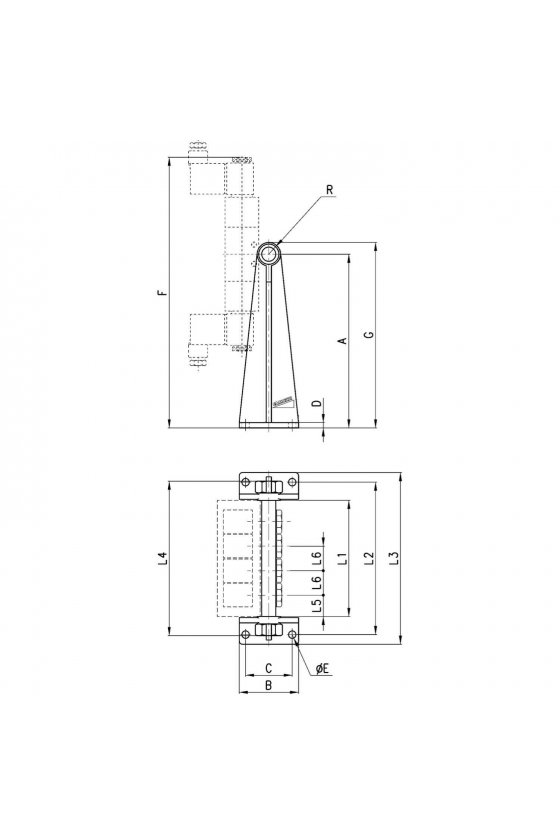 R
F
A
G
D
L4
L6
L6
L5
L1
L2
L3
C
B
ØE